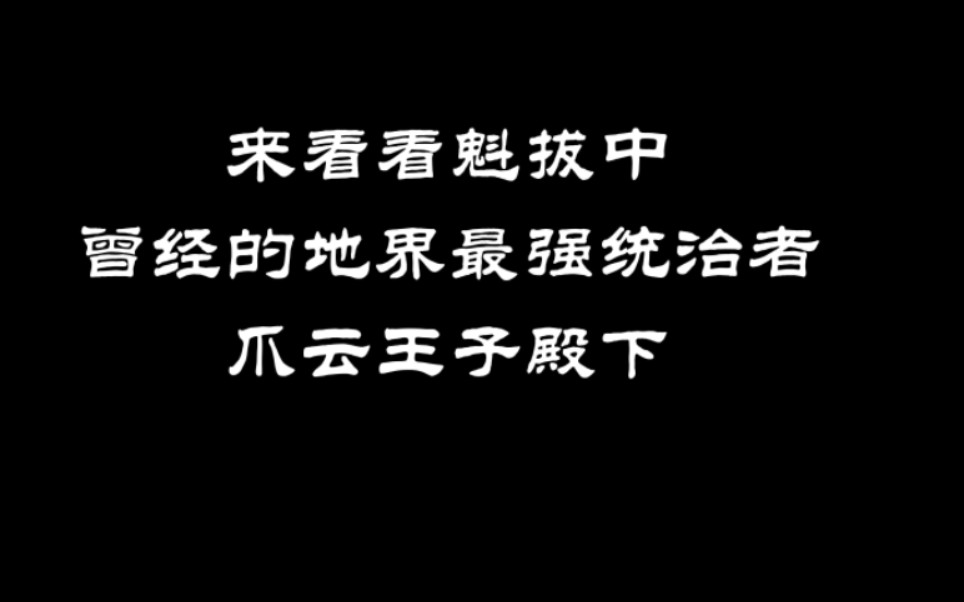 来看看魁拔中
曾经的地界最强统治者
爪云王子殿下